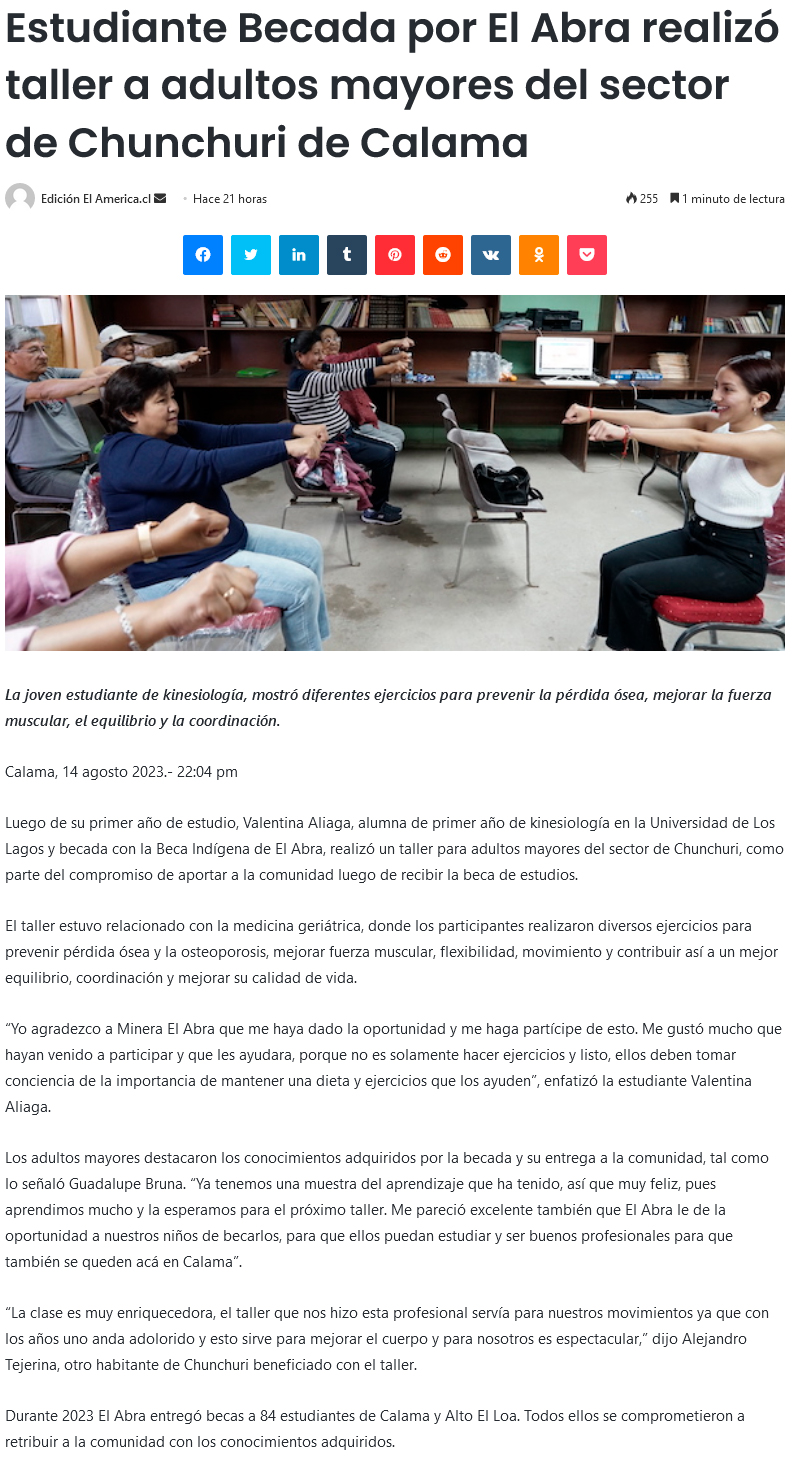 Estudiante Becada por El Abra realizó taller a adultos mayores del sector de Chunchuri de Calama

Edición El America.cl • Hace 21 horas

255 1 minuto de lectura

La joven estudiante de kinesiología, mostró diferentes ejercicios para prevenir la pérdida ósea, mejorar la fuerza muscular, el equilibrio y la coordinación.

Calama, 14 agosto 2023.- 22:04 pm

Luego de su primer año de estudio, Valentina Aliaga, alumna de primer año de kinesiología en la Universidad de Los Lagos y becada con la Beca Indígena de El Abra, realizó un taller para adultos mayores del sector de Chunchuri, como parte del compromiso de aportar a la comunidad luego de recibir la beca de estudios.

El taller estuvo relacionado con la medicina geriátrica, donde los participantes realizaron diversos ejercicios para prevenir pérdida ósea y la osteoporosis, mejorar fuerza muscular, flexibilidad, movimiento y contribuir así a un mejor equilibrio, coordinación y mejorar su calidad de vida.

"Yo agradezco a Minera El Abra que me haya dado la oportunidad y me haga partícipe de esto. Me gustó mucho que hayan venido a participar y que les ayudara, porque no es solamente hacer ejercicios y listo, ellos deben tomar conciencia de la importancia de mantener una dieta y ejercicios que los ayuden", enfatizó la estudiante Valentina Aliaga.

Los adultos mayores destacaron los conocimientos adquiridos por la becada y su entrega a la comunidad, tal como lo señaló Guadalupe Bruna. "Ya tenemos una muestra del aprendizaje que ha tenido, así que muy feliz, pues aprendimos mucho y la esperamos para el próximo taller. Me pareció excelente también que El Abra le de la oportunidad a nuestros niños de becarlos, para que ellos puedan estudiar y ser buenos profesionales para que también se queden acá en Calama".

"La clase es muy enriquecedora, el taller que nos hizo esta profesional servía para nuestros movimientos ya que con los años uno anda adolorido y esto sirve para mejorar el cuerpo y para nosotros es espectacular," dijo Alejandro Tejerina, otro habitante de Chunchuri beneficiado con el taller.

Durante 2023 El Abra entregó becas a 84 estudiantes de Calama y Alto El Loa. Todos ellos se comprometieron a retribuir a la comunidad con los conocimientos adquiridos.